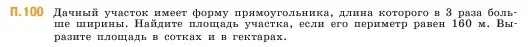 П.100 Дачный участок имеет форму прямоугольника, длина которого в 3 раза больше ширины. Найдите площадь участка, если его периметр равен 160 м. Выразите площадь в сотках и в гектарах.